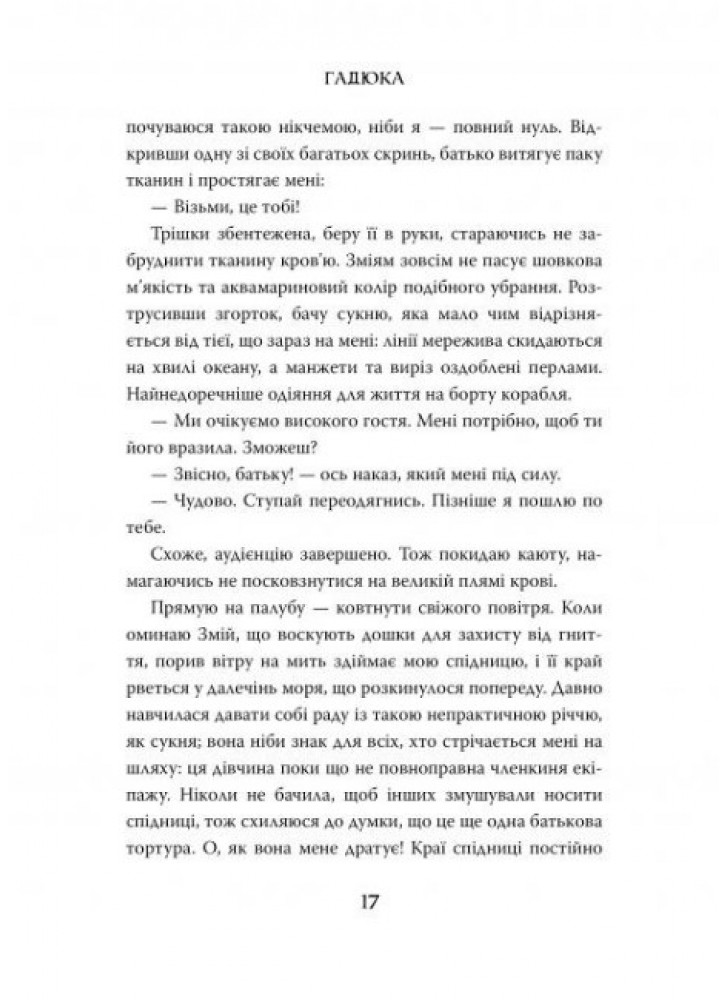 ГАДЮКА

почуваюся такою нікчемою, ніби я — повний нуль. Відкривши одну зі своїх багатьох скринь, батько витягує паку тканин і простягає мені:

— Візьми, це тобі!

Трішки збентежена, беру її в руки, стараючись не забруднити тканину кров'ю. Зміям зовсім не пасує шовкова м'якість та аквамариновий колір подібного убрання. Розтрусивши згорток, бачу сукню, яка мало чим відрізняється від тієї, що зараз на мені: лінії мережива скидаються на хвилі океану, а манжети та виріз оздоблені перлами. Найнедоречніше одіяння для життя на борту корабля.

— Ми очікуємо високого гостя. Мені потрібно, щоб ти його вразила. Зможеш?

— Звісно, батьку! — ось наказ, який мені під силу.

— Чудово. Ступай переодягнись. Пізніше я пошлю по тебе.

Схоже, аудієнцію завершено. Тож покидаю каюту, намагаючись не посковзнутися на великій плямі крові.

Прямую на палубу — ковтнути свіжого повітря. Коли оминаю Змій, що воскують дошки для захисту від гниття, порив вітру на мить здіймає мою спідницю, і її край рветься у далечінь моря, що розкинулося попереду. Давно навчилася давати собі раду із такою непрактичною річчю, як сукня; вона ніби знак для всіх, хто стрічається мені на шляху: ця дівчина поки що не повноправна членкиня екіпажу. Ніколи не бачила, щоб інших змушували носити спідниці, тож схиляюся до думки, що це ще одна батькова тортура. О, як вона мене дратує! Краї спідниці постійно

17